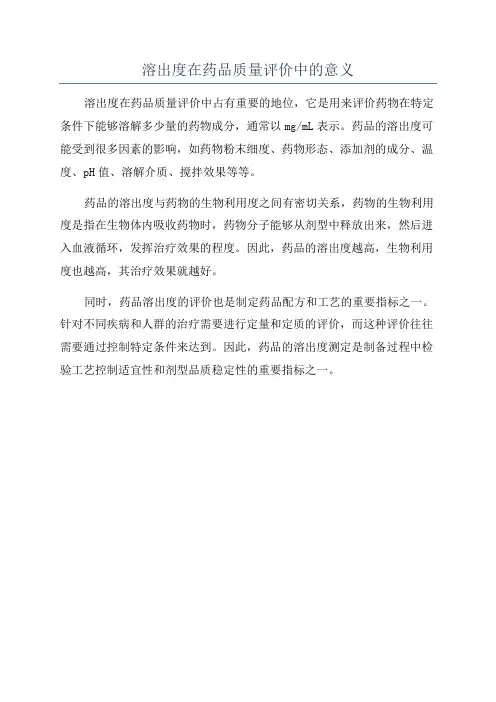 溶出度在药品质量评价中的意义

溶出度在药品质量评价中占有重要的地位，它是用来评价药物在特定条件下能够溶解多少量的药物成分，通常以 mg/mL 表示。药品的溶出度可能受到很多因素的影响，如药物粉末细度、药物形态、添加剂的成分、温度、pH 值、溶解介质、搅拌效果等等。

药品的溶出度与药物的生物利用度之间有密切关系，药物的生物利用度是指在生物体内吸收药物时，药物分子能够从剂型中释放出来，然后进入血液循环，发挥治疗效果的程度。因此，药品的溶出度越高，生物利用度也越高，其治疗效果就越好。

同时，药品溶出度的评价也是制定药品配方和工艺的重要指标之一。针对不同疾病和人群的治疗需要进行定量和定质的评价，而这种评价往往需要通过控制特定条件来达到。因此，药品的溶出度测定是制备过程中检验工艺控制适宜性和剂型品质稳定性的重要指标之一。